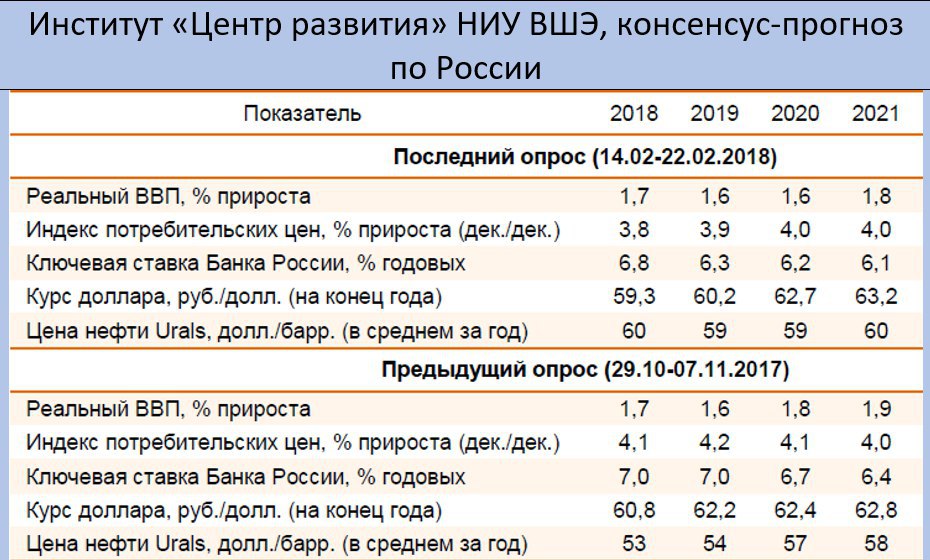 Институт «Центр развития» НИУ ВШЭ, консенсус-прогноз по России

| Показатель | 2018 | 2019 | 2020 | 2021 |
|---|---|---|---|---|
| **Последний опрос (14.02-22.02.2018)** | | | | |
| Реальный ВВП, % прироста | 1,7 | 1,6 | 1,6 | 1,8 |
| Индекс потребительских цен, % прироста (дек./дек.) | 3,8 | 3,9 | 4,0 | 4,0 |
| Ключевая ставка Банка России, % годовых | 6,8 | 6,3 | 6,2 | 6,1 |
| Курс доллара, руб./долл. (на конец года) | 59,3 | 60,2 | 62,7 | 63,2 |
| Цена нефти Urals, долл./барр. (в среднем за год) | 60 | 59 | 59 | 60 |
| **Предыдущий опрос (29.10-07.11.2017)** | | | | |
| Реальный ВВП, % прироста | 1,7 | 1,6 | 1,8 | 1,9 |
| Индекс потребительских цен, % прироста (дек./дек.) | 4,1 | 4,2 | 4,1 | 4,0 |
| Ключевая ставка Банка России, % годовых | 7,0 | 7,0 | 6,7 | 6,4 |
| Курс доллара, руб./долл. (на конец года) | 60,8 | 62,2 | 62,4 | 62,8 |
| Цена нефти Urals, долл./барр. (в среднем за год) | 53 | 54 | 57 | 58 |